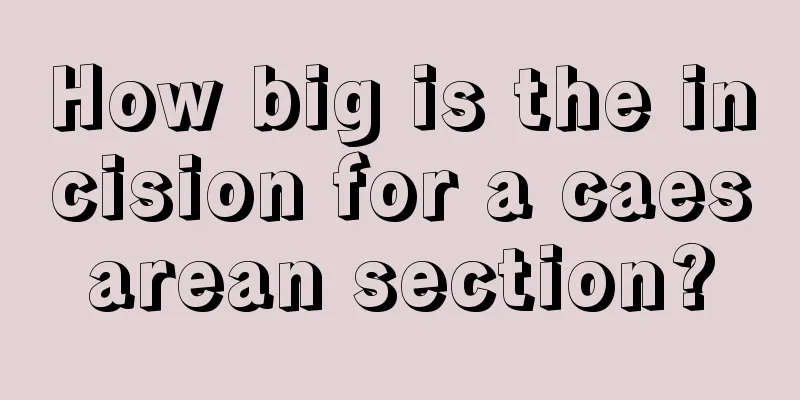 How big is the incision for a caesarean section?